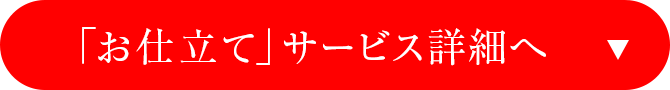 「お仕立て」サービス詳細へ ▼